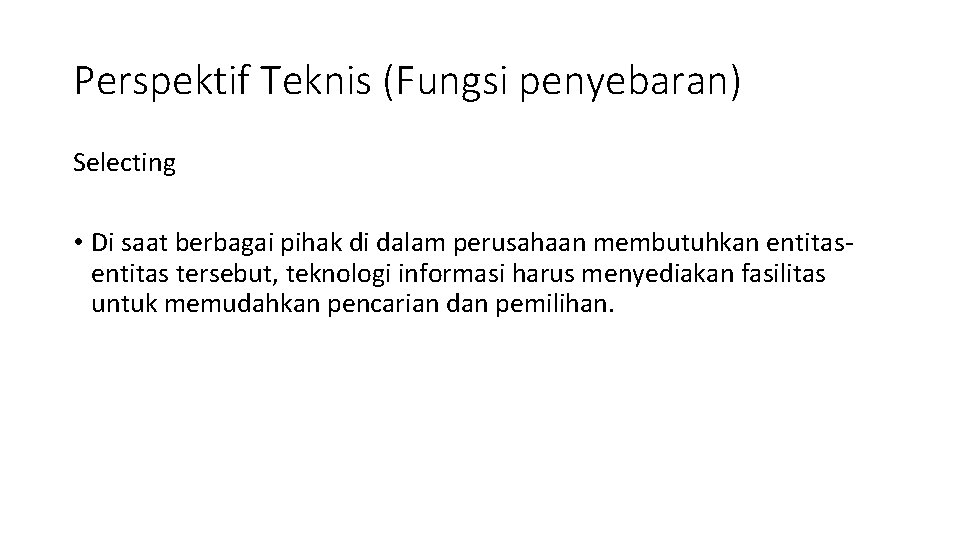 Perspektif Teknis (Fungsi penyebaran)

Selecting

• Di saat berbagai pihak di dalam perusahaan membutuhkan entitas-entitas tersebut, teknologi informasi harus menyediakan fasilitas untuk memudahkan pencarian dan pemilihan.